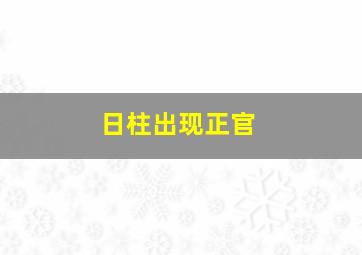 日柱出现正官